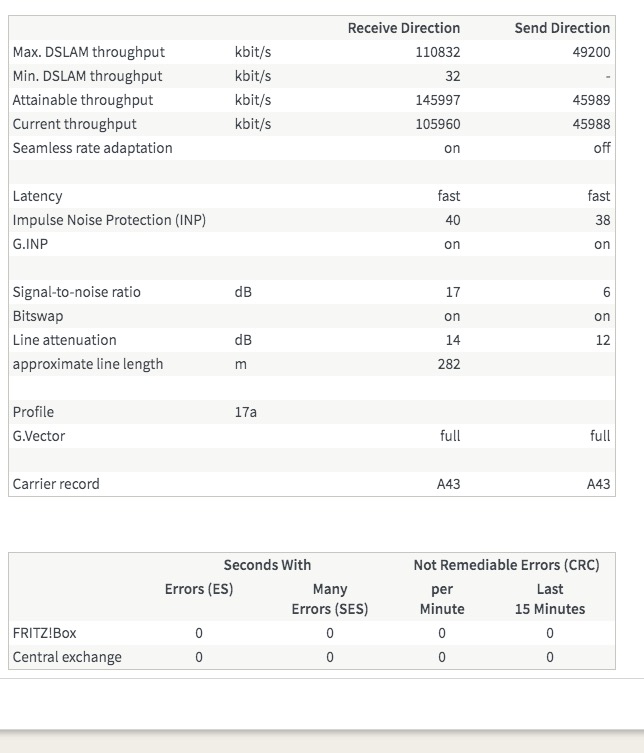 | | | Receive Direction | Send Direction |
|---|---|---|---|
| Max. DSLAM throughput | kbit/s | 110832 | 49200 |
| Min. DSLAM throughput | kbit/s | 32 | - |
| Attainable throughput | kbit/s | 145997 | 45989 |
| Current throughput | kbit/s | 105960 | 45988 |
| Seamless rate adaptation | | on | off |
| | | | |
| Latency | | fast | fast |
| Impulse Noise Protection (INP) | | 40 | 38 |
| G.INP | | on | on |
| | | | |
| Signal-to-noise ratio | dB | 17 | 6 |
| Bitswap | | on | on |
| Line attenuation | dB | 14 | 12 |
| approximate line length | m | 282 | |
| | | | |
| Profile | 17a | | |
| G.Vector | | full | full |
| | | | |
| Carrier record | | A43 | A43 |

| | Seconds With | | Not Remediable Errors (CRC) | |
|---|---|---|---|---|
| | Errors (ES) | Many Errors (SES) | per Minute | Last 15 Minutes |
| FRITZ!Box | 0 | 0 | 0 | 0 |
| Central exchange | 0 | 0 | 0 | 0 |